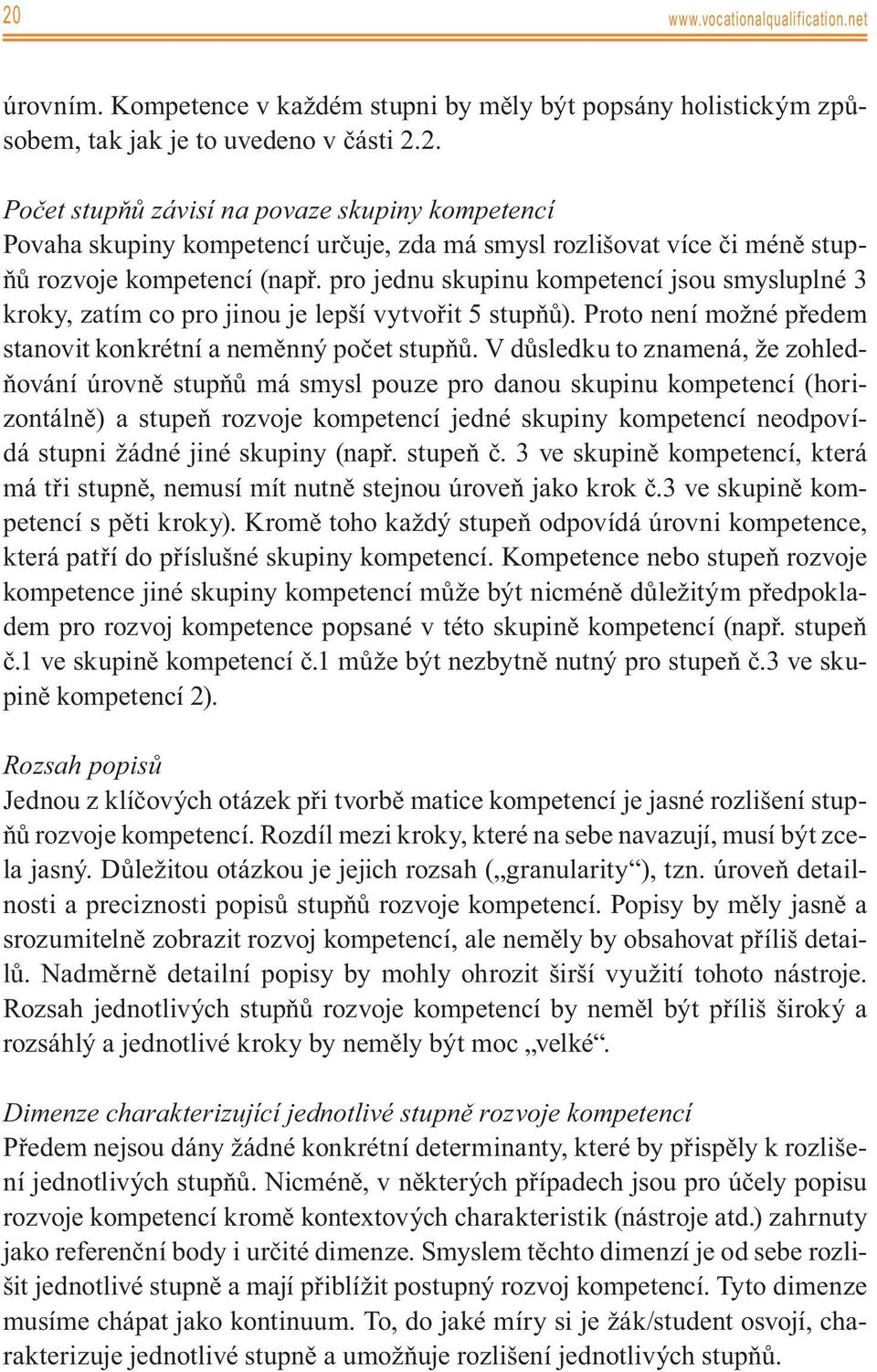 20 www.vocationalqualification.net

úrovním. Kompetence v každém stupni by měly být popsány holistickým způsobem, tak jak je to uvedeno v části 2.2.

Počet stupňů závisí na povaze skupiny kompetencí
Povaha skupiny kompetencí určuje, zda má smysl rozlišovat více či méně stupňů rozvoje kompetencí (např. pro jednu skupinu kompetencí jsou smysluplné 3 kroky, zatím co pro jinou je lepší vytvořit 5 stupňů). Proto není možné předem stanovit konkrétní a neměnný počet stupňů. V důsledku to znamená, že zohledňování úrovně stupňů má smysl pouze pro danou skupinu kompetencí (horizontálně) a stupeň rozvoje kompetencí jedné skupiny kompetencí neodpovídá stupni žádné jiné skupiny (např. stupeň č. 3 ve skupině kompetencí, která má tři stupně, nemusí mít nutně stejnou úroveň jako krok č.3 ve skupině kompetencí s pěti kroky). Kromě toho každý stupeň odpovídá úrovni kompetence, která patří do příslušné skupiny kompetencí. Kompetence nebo stupeň rozvoje kompetence jiné skupiny kompetencí může být nicméně důležitým předpokladem pro rozvoj kompetence popsané v této skupině kompetencí (např. stupeň č.1 ve skupině kompetencí č.1 může být nezbytně nutný pro stupeň č.3 ve skupině kompetencí 2).

Rozsah popisů
Jednou z klíčových otázek při tvorbě matice kompetencí je jasné rozlišení stupňů rozvoje kompetencí. Rozdíl mezi kroky, které na sebe navazují, musí být zcela jasný. Důležitou otázkou je jejich rozsah („granularity“), tzn. úroveň detailnosti a preciznosti popisů stupňů rozvoje kompetencí. Popisy by měly jasně a srozumitelně zobrazit rozvoj kompetencí, ale neměly by obsahovat příliš detailů. Nadměrně detailní popisy by mohly ohrozit širší využití tohoto nástroje. Rozsah jednotlivých stupňů rozvoje kompetencí by neměl být příliš široký a rozsáhlý a jednotlivé kroky by neměly být moc „velké“.

Dimenze charakterizující jednotlivé stupně rozvoje kompetencí
Předem nejsou dány žádné konkrétní determinanty, které by přispěly k rozlišení jednotlivých stupňů. Nicméně, v některých případech jsou pro účely popisu rozvoje kompetencí kromě kontextových charakteristik (nástroje atd.) zahrnuty jako referenční body i určité dimenze. Smyslem těchto dimenzí je od sebe rozlišit jednotlivé stupně a mají přiblížit postupný rozvoj kompetencí. Tyto dimenze musíme chápat jako kontinuum. To, do jaké míry si je žák/student osvojí, charakterizuje jednotlivé stupně a umožňuje rozlišení jednotlivých stupňů.